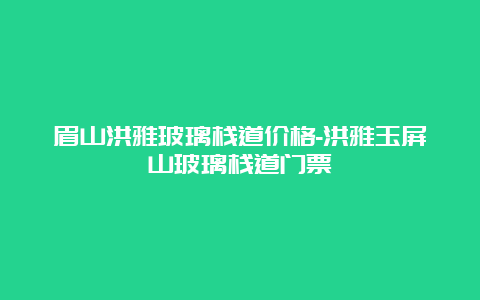 眉山洪雅玻璃栈道价格-洪雅玉屏山玻璃栈道门票